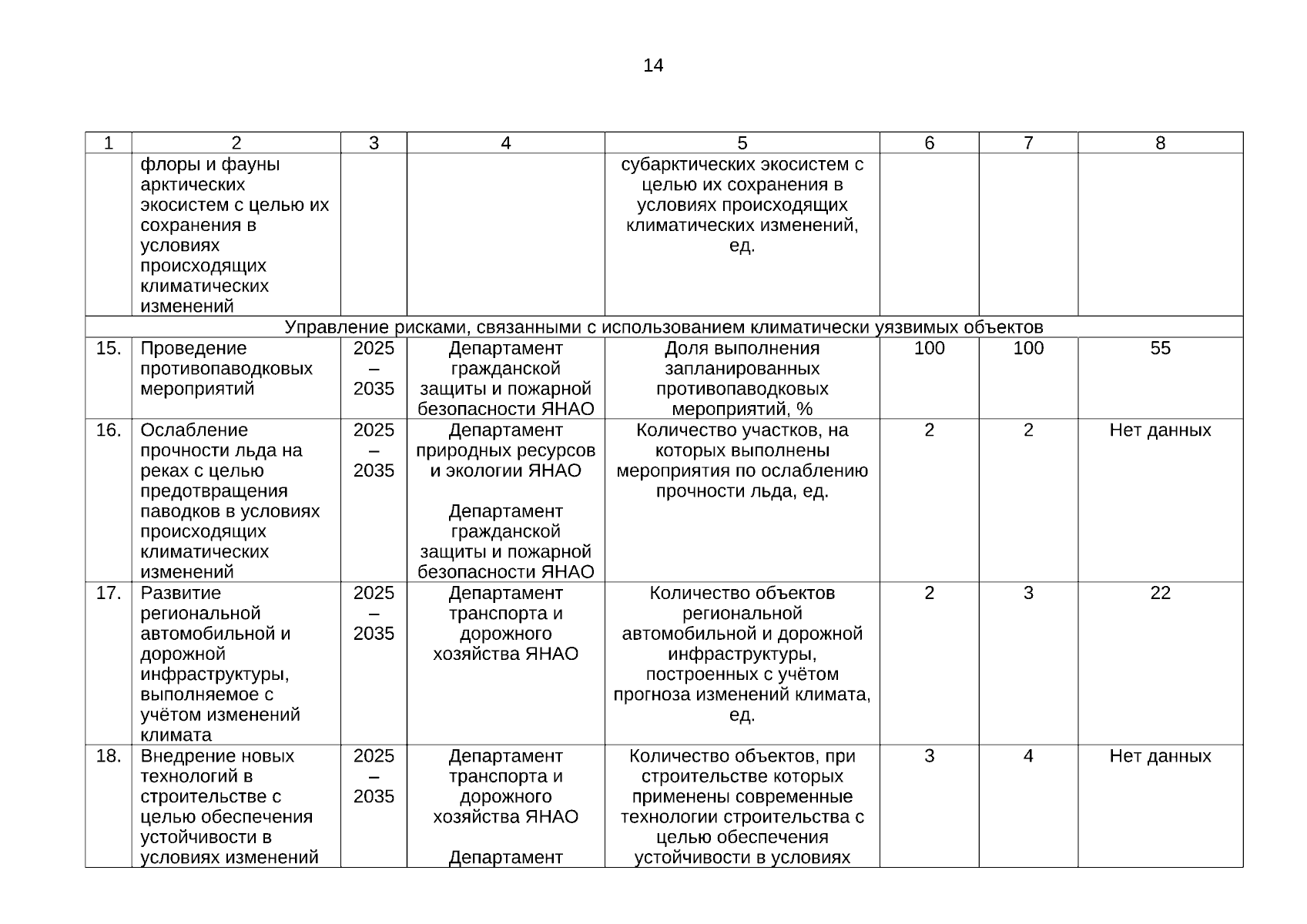 14

| 1 | 2 | 3 | 4 | 5 | 6 | 7 | 8 |
|---|---|---|---|---|---|---|---|
| | флоры и фауны арктических экосистем с целью их сохранения в условиях происходящих климатических изменений | | | субарктических экосистем с целью их сохранения в условиях происходящих климатических изменений, ед. | | | |
| Управление рисками, связанными с использованием климатически уязвимых объектов | | | | | | | |
| 15. | Проведение противопаводковых мероприятий | 2025 – 2035 | Департамент гражданской защиты и пожарной безопасности ЯНАО | Доля выполнения запланированных противопаводковых мероприятий, % | 100 | 100 | 55 |
| 16. | Ослабление прочности льда на реках с целью предотвращения паводков в условиях происходящих климатических изменений | 2025 – 2035 | Департамент природных ресурсов и экологии ЯНАО Департамент гражданской защиты и пожарной безопасности ЯНАО | Количество участков, на которых выполнены мероприятия по ослаблению прочности льда, ед. | 2 | 2 | Нет данных |
| 17. | Развитие региональной автомобильной и дорожной инфраструктуры, выполняемое с учётом изменений климата | 2025 – 2035 | Департамент транспорта и дорожного хозяйства ЯНАО | Количество объектов региональной автомобильной и дорожной инфраструктуры, построенных с учётом прогноза изменений климата, ед. | 2 | 3 | 22 |
| 18. | Внедрение новых технологий в строительстве с целью обеспечения устойчивости в условиях изменений | 2025 – 2035 | Департамент транспорта и дорожного хозяйства ЯНАО Департамент | Количество объектов, при строительстве которых применены современные технологии строительства с целью обеспечения устойчивости в условиях | 3 | 4 | Нет данных |